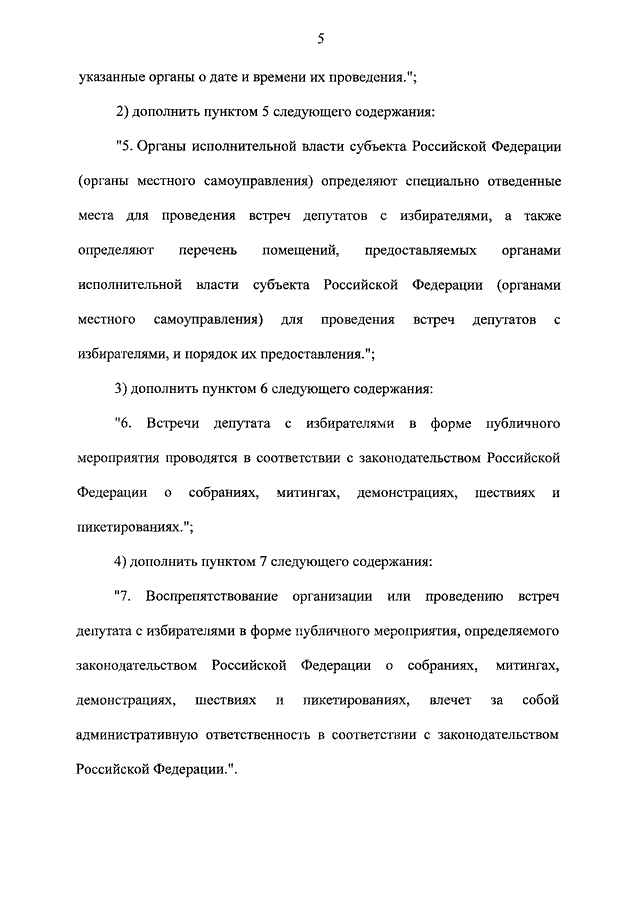 5

указанные органы о дате и времени их проведения.";

2) дополнить пунктом 5 следующего содержания:

"5. Органы исполнительной власти субъекта Российской Федерации (органы местного самоуправления) определяют специально отведенные места для проведения встреч депутатов с избирателями, а также определяют перечень помещений, предоставляемых органами исполнительной власти субъекта Российской Федерации (органами местного самоуправления) для проведения встреч депутатов с избирателями, и порядок их предоставления.";

3) дополнить пунктом 6 следующего содержания:

"6. Встречи депутата с избирателями в форме публичного мероприятия проводятся в соответствии с законодательством Российской Федерации о собраниях, митингах, демонстрациях, шествиях и пикетированиях.";

4) дополнить пунктом 7 следующего содержания:

"7. Воспрепятствование организации или проведению встреч депутата с избирателями в форме публичного мероприятия, определяемого законодательством Российской Федерации о собраниях, митингах, демонстрациях, шествиях и пикетированиях, влечет за собой административную ответственность в соответствии с законодательством Российской Федерации.".